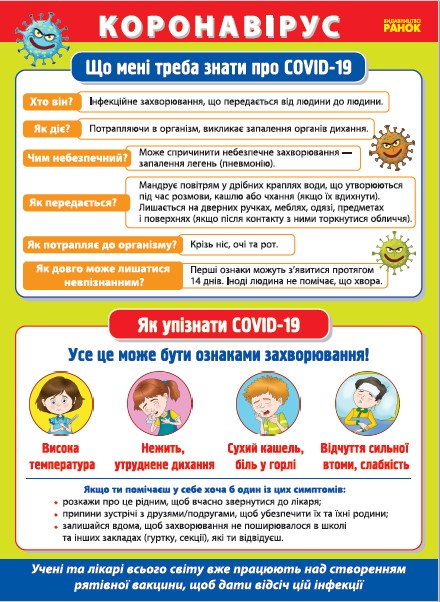 КОРОНАВІРУС

ВИДАВНИЦТВО РАНОК

Що мені треба знати про COVID-19

Хто він? Інфекційне захворювання, що передається від людини до людини.

Як діє? Потрапляючи в організм, викликає запалення органів дихання.

Чим небезпечний? Може спричинити небезпечне захворювання — запалення легень (пневмонію).

Як передається? Мандрує повітрям у дрібних краплях води, що утворюються під час розмови, кашлю або чхання (якщо їх вдихнути). Лишається на дверних ручках, меблях, одязі, предметах і поверхнях (якщо після контакту з ними торкнутися обличчя).

Як потрапляє до організму? Крізь ніс, очі та рот.

Як довго може лишатися невпізнанним? Перші ознаки можуть з'явитися протягом 14 днів. Іноді людина не помічає, що хвора.

Як упізнати COVID-19

Усе це може бути ознаками захворювання!

Висока температура

Нежить, утруднене дихання

Сухий кашель, біль у горлі

Відчуття сильної втоми, слабкість

Якщо ти помічаєш у себе хоча б один із цих симптомів:
• розкажи про це рідним, щоб вчасно звернутися до лікаря;
• припини зустрічі з друзями/подругами, щоб убезпечити їх та їхні родини;
• залишайся вдома, щоб захворювання не поширювалося в школі та інших закладах (гуртку, секції), які ти відвідуєш.

Учені та лікарі всього світу вже працюють над створенням рятівної вакцини, щоб дати відсіч цій інфекції